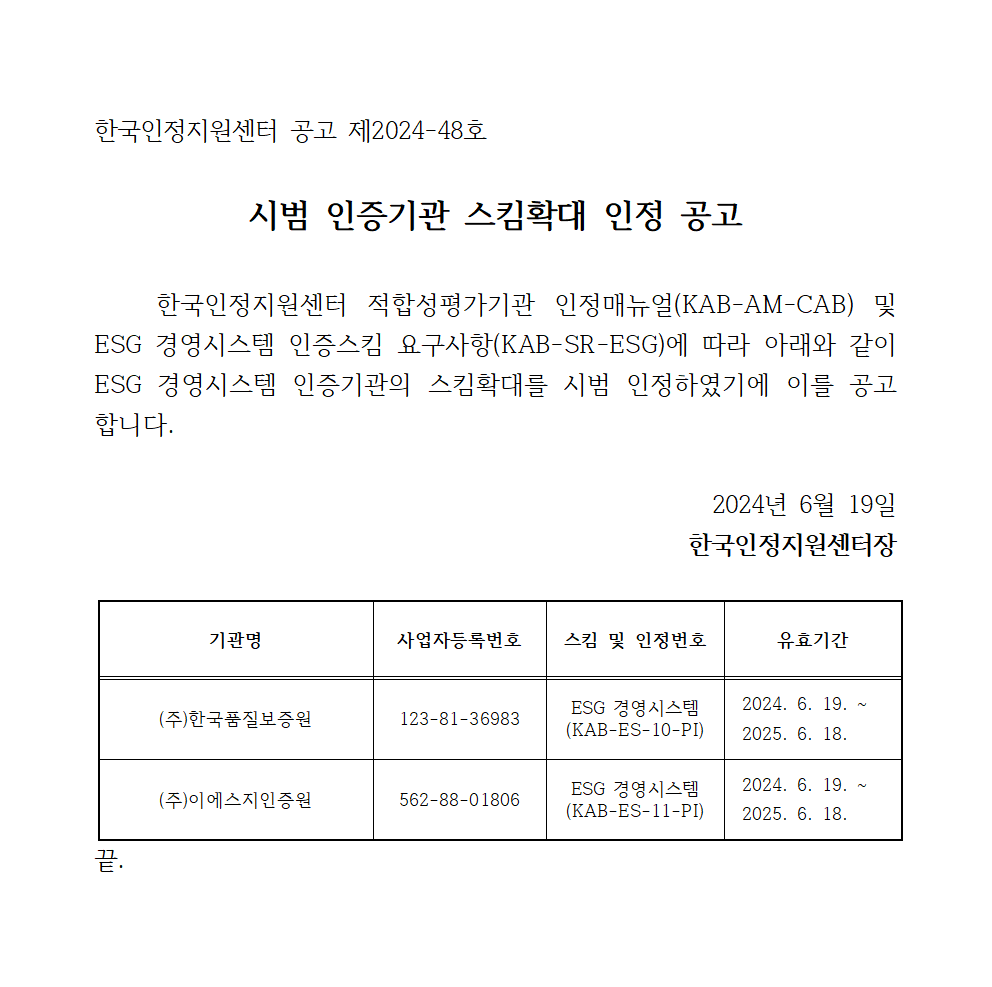 한국인정지원센터 공고 제2024-48호

시범 인증기관 스킴확대 인정 공고

한국인정지원센터 적합성평가기관 인정매뉴얼(KAB-AM-CAB) 및 ESG 경영시스템 인증스킴 요구사항(KAB-SR-ESG)에 따라 아래와 같이 ESG 경영시스템 인증기관의 스킴확대를 시범 인정하였기에 이를 공고합니다.

2024년 6월 19일
한국인정지원센터장

| 기관명 | 사업자등록번호 | 스킴 및 인정번호 | 유효기간 |
|---|---|---|---|
| (주)한국품질보증원 | 123-81-36983 | ESG 경영시스템 (KAB-ES-10-PI) | 2024. 6. 19. ~ 2025. 6. 18. |
| (주)이에스지인증원 | 562-88-01806 | ESG 경영시스템 (KAB-ES-11-PI) | 2024. 6. 19. ~ 2025. 6. 18. |

끝.